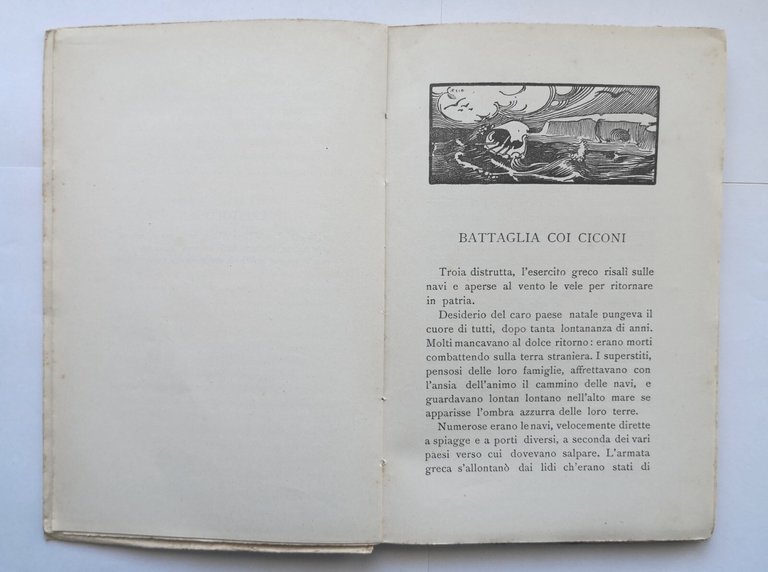 BATTAGLIA COI CICONI

Troia distrutta, l'esercito greco risalì sulle navi e aperse al vento le vele per ritornare in patria.

Desiderio del caro paese natale pungeva il cuore di tutti, dopo tanta lontananza di anni. Molti mancavano al dolce ritorno: erano morti combattendo sulla terra straniera. I superstiti, pensosi delle loro famiglie, affrettavano con l'ansia dell'animo il cammino delle navi, e guardavano lontan lontano nell'alto mare se apparisse l'ombra azzurra delle loro terre.

Numerose erano le navi, velocemente dirette a spiagge e a porti diversi, a seconda dei vari paesi verso cui dovevano salpare. L'armata greca s'allontanò dai lidi ch'erano stati di